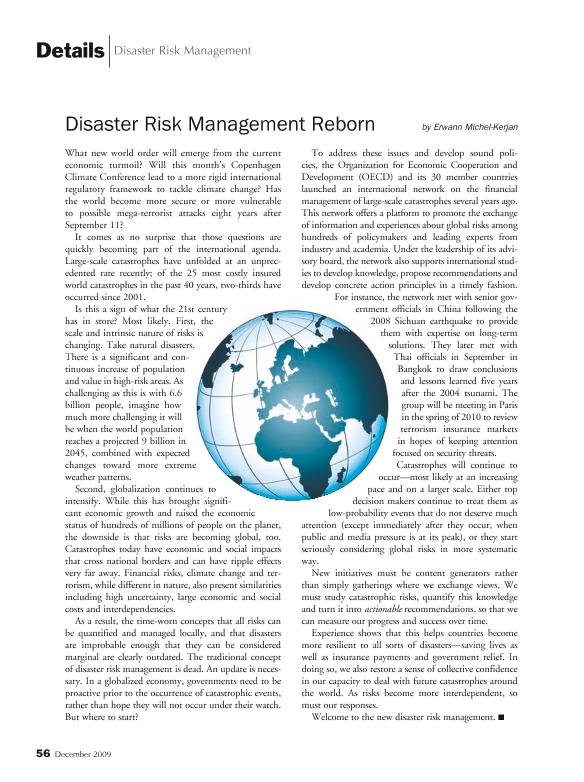 Details | Disaster Risk Management

Disaster Risk Management Reborn

by Erwann Michel-Kerjan

What new world order will emerge from the current economic turmoil? Will this month's Copenhagen Climate Conference lead to a more rigid international regulatory framework to tackle climate change? Has the world become more secure or more vulnerable to possible mega-terrorist attacks eight years after September 11?

It comes as no surprise that those questions are quickly becoming part of the international agenda. Large-scale catastrophes have unfolded at an unprecedented rate recently; of the 25 most costly insured world catastrophes in the past 40 years, two-thirds have occurred since 2001.

Is this a sign of what the 21st century has in store? Most likely. First, the scale and intrinsic nature of risks is changing. Take natural disasters. There is a significant and continuous increase of population and value in high-risk areas. As challenging as this is with 6.6 billion people, imagine how much more challenging it will be when the world population reaches a projected 9 billion in 2045, combined with expected changes toward more extreme weather patterns.

Second, globalization continues to intensify. While this has brought significant economic growth and raised the economic status of hundreds of millions of people on the planet, the downside is that risks are becoming global, too. Catastrophes today have economic and social impacts that cross national borders and can have ripple effects very far away. Financial risks, climate change and terrorism, while different in nature, also present similarities including high uncertainty, large economic and social costs and interdependencies.

As a result, the time-worn concepts that all risks can be quantified and managed locally, and that disasters are improbable enough that they can be considered marginal are clearly outdated. The traditional concept of disaster risk management is dead. An update is necessary. In a globalized economy, governments need to be proactive prior to the occurrence of catastrophic events, rather than hope they will not occur under their watch. But where to start?

To address these issues and develop sound policies, the Organization for Economic Cooperation and Development (OECD) and its 30 member countries launched an international network on the financial management of large-scale catastrophes several years ago. This network offers a platform to promote the exchange of information and experiences about global risks among hundreds of policymakers and leading experts from industry and academia. Under the leadership of its advisory board, the network also supports international studies to develop knowledge, propose recommendations and develop concrete action principles in a timely fashion.

For instance, the network met with senior government officials in China following the 2008 Sichuan earthquake to provide them with expertise on long-term solutions. They later met with Thai officials in September in Bangkok to draw conclusions and lessons learned five years after the 2004 tsunami. The group will be meeting in Paris in the spring of 2010 to review terrorism insurance markets in hopes of keeping attention focused on security threats.

Catastrophes will continue to occur—most likely at an increasing pace and on a larger scale. Either top decision makers continue to treat them as low-probability events that do not deserve much attention (except immediately after they occur, when public and media pressure is at its peak), or they start seriously considering global risks in more systematic way.

New initiatives must be content generators rather than simply gatherings where we exchange views. We must study catastrophic risks, quantify this knowledge and turn it into actionable recommendations, so that we can measure our progress and success over time.

Experience shows that this helps countries become more resilient to all sorts of disasters—saving lives as well as insurance payments and government relief. In doing so, we also restore a sense of collective confidence in our capacity to deal with future catastrophes around the world. As risks become more interdependent, so must our responses.

Welcome to the new disaster risk management. ■

56 December 2009